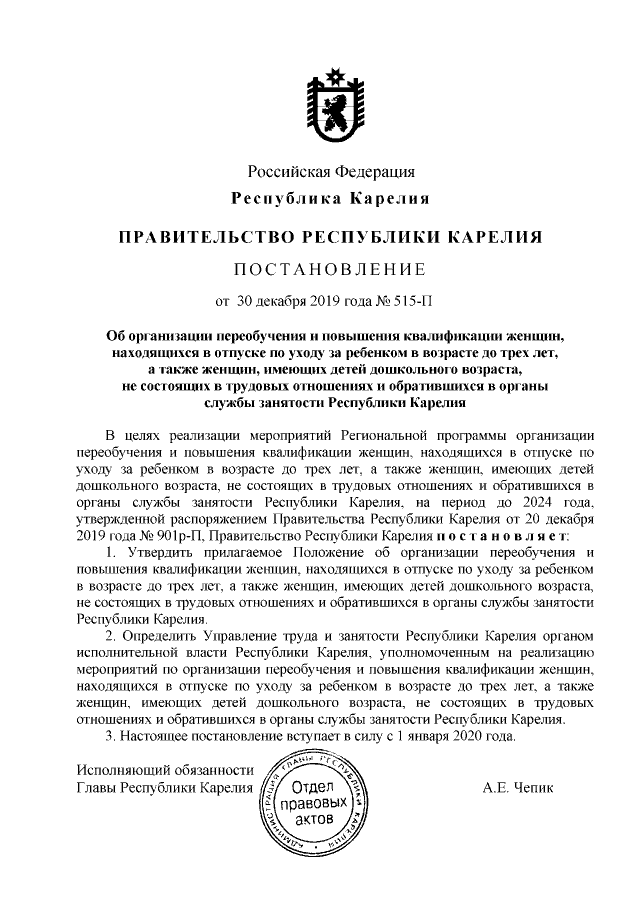 Российская Федерация
Республика Карелия

ПРАВИТЕЛЬСТВО РЕСПУБЛИКИ КАРЕЛИЯ

ПОСТАНОВЛЕНИЕ

от 30 декабря 2019 года № 515-П

Об организации переобучения и повышения квалификации женщин, находящихся в отпуске по уходу за ребенком в возрасте до трех лет, а также женщин, имеющих детей дошкольного возраста, не состоящих в трудовых отношениях и обратившихся в органы службы занятости Республики Карелия

В целях реализации мероприятий Региональной программы организации переобучения и повышения квалификации женщин, находящихся в отпуске по уходу за ребенком в возрасте до трех лет, а также женщин, имеющих детей дошкольного возраста, не состоящих в трудовых отношениях и обратившихся в органы службы занятости Республики Карелия, на период до 2024 года, утвержденной распоряжением Правительства Республики Карелия от 20 декабря 2019 года № 901р-П, Правительство Республики Карелия постановляет:

1. Утвердить прилагаемое Положение об организации переобучения и повышения квалификации женщин, находящихся в отпуске по уходу за ребенком в возрасте до трех лет, а также женщин, имеющих детей дошкольного возраста, не состоящих в трудовых отношениях и обратившихся в органы службы занятости Республики Карелия.

2. Определить Управление труда и занятости Республики Карелия органом исполнительной власти Республики Карелия, уполномоченным на реализацию мероприятий по организации переобучения и повышения квалификации женщин, находящихся в отпуске по уходу за ребенком в возрасте до трех лет, а также женщин, имеющих детей дошкольного возраста, не состоящих в трудовых отношениях и обратившихся в органы службы занятости Республики Карелия.

3. Настоящее постановление вступает в силу с 1 января 2020 года.

Исполняющий обязанности
Главы Республики Карелия

АДМИНИСТРАЦИЯ ГЛАВЫ РЕСПУБЛИКИ КАРЕЛИЯ
Отдел правовых актов

А.Е. Чепик